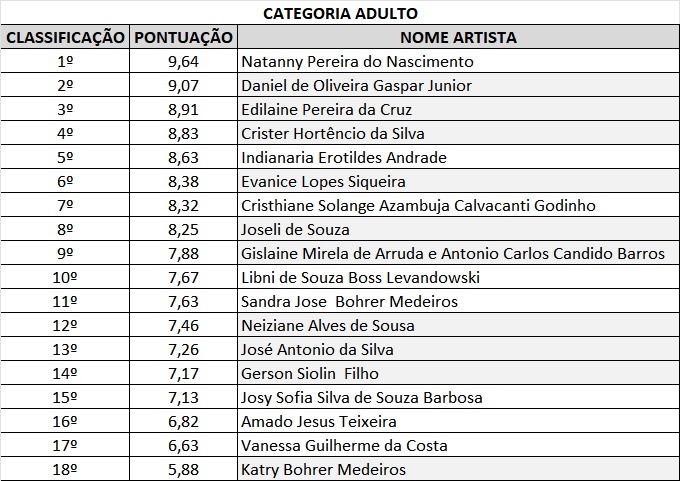 CATEGORIA ADULTO

| CLASSIFICAÇÃO | PONTUAÇÃO | NOME ARTISTA |
|---|---|---|
| 1º | 9,64 | Natanny Pereira do Nascimento |
| 2º | 9,07 | Daniel de Oliveira Gaspar Junior |
| 3º | 8,91 | Edilaine Pereira da Cruz |
| 4º | 8,83 | Crister Hortêncio da Silva |
| 5º | 8,63 | Indianaria Erotildes Andrade |
| 6º | 8,38 | Evanice Lopes Siqueira |
| 7º | 8,32 | Cristhiane Solange Azambuja Calvacanti Godinho |
| 8º | 8,25 | Joseli de Souza |
| 9º | 7,88 | Gislaine Mirela de Arruda e Antonio Carlos Candido Barros |
| 10º | 7,67 | Libni de Souza Boss Levandowski |
| 11º | 7,63 | Sandra Jose Bohrer Medeiros |
| 12º | 7,46 | Neiziane Alves de Sousa |
| 13º | 7,26 | José Antonio da Silva |
| 14º | 7,17 | Gerson Siolin Filho |
| 15º | 7,13 | Josy Sofia Silva de Souza Barbosa |
| 16º | 6,82 | Amado Jesus Teixeira |
| 17º | 6,63 | Vanessa Guilherme da Costa |
| 18º | 5,88 | Katry Bohrer Medeiros |